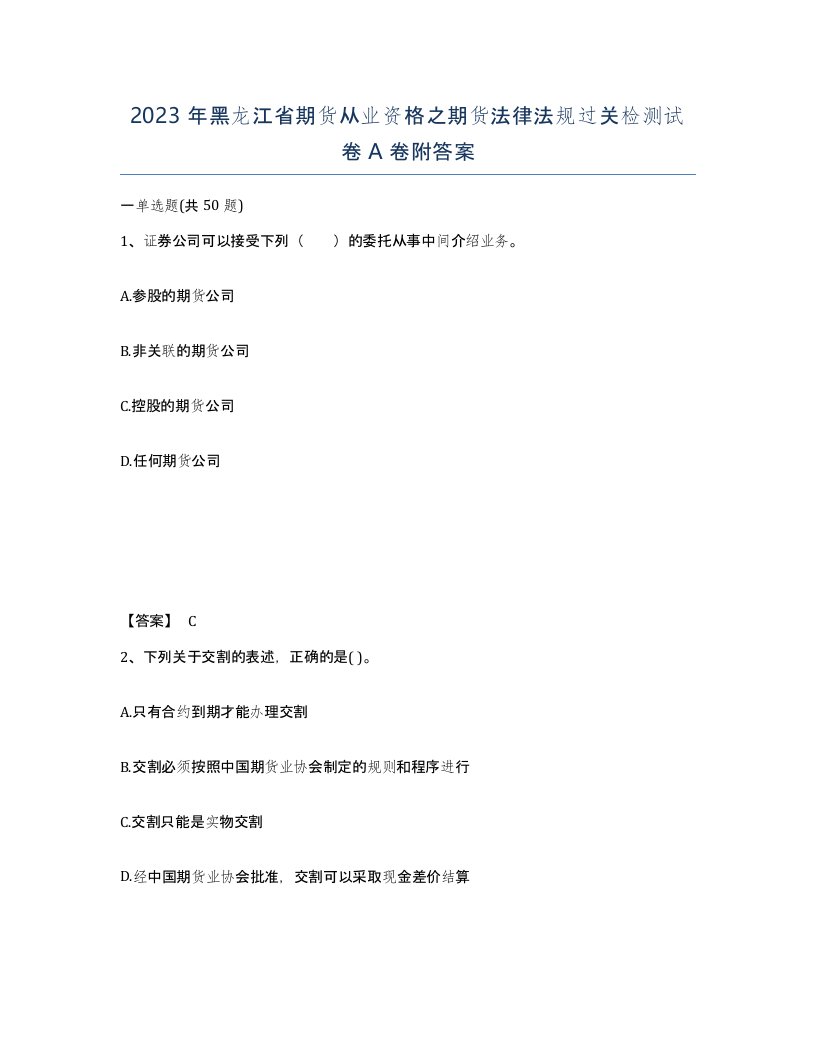 2023 年黑龙江省期货从业资格之期货法律法规过关检测试卷 A 卷附答案

一单选题(共 50 题)

1、证券公司可以接受下列（　　）的委托从事中间介绍业务。

A.参股的期货公司

B.非关联的期货公司

C.控股的期货公司

D.任何期货公司

【答案】 C

2、下列关于交割的表述，正确的是( )。

A.只有合约到期才能办理交割

B.交割必须按照中国期货业协会制定的规则和程序进行

C.交割只能是实物交割

D.经中国期货业协会批准，交割可以采取现金差价结算